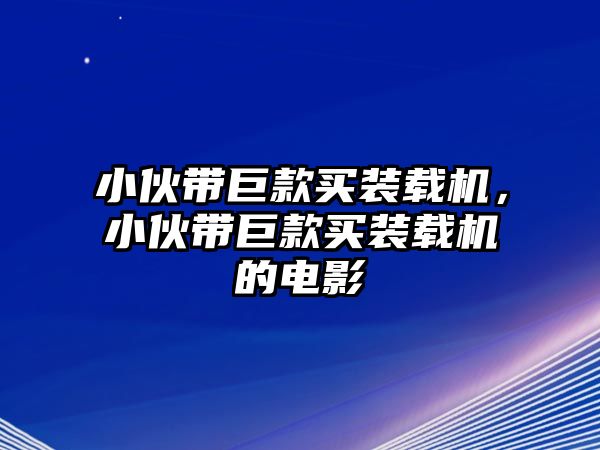 小伙带巨款买装载机，小伙带巨款买装载机的电影